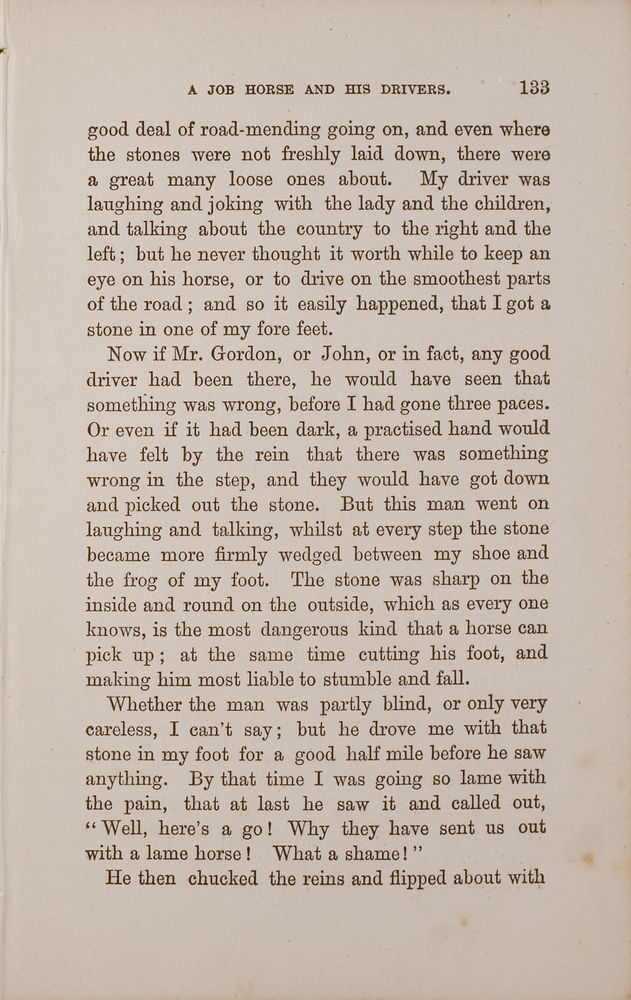 A JOB HORSE AND HIS DRIVERS. 133

good deal of road-mending going on, and even where the stones were not freshly laid down, there were a great many loose ones about. My driver was laughing and joking with the lady and the children, and talking about the country to the right and the left; but he never thought it worth while to keep an eye on his horse, or to drive on the smoothest parts of the road; and so it easily happened, that I got a stone in one of my fore feet.

Now if Mr. Gordon, or John, or in fact, any good driver had been there, he would have seen that something was wrong, before I had gone three paces. Or even if it had been dark, a practised hand would have felt by the rein that there was something wrong in the step, and they would have got down and picked out the stone. But this man went on laughing and talking, whilst at every step the stone became more firmly wedged between my shoe and the frog of my foot. The stone was sharp on the inside and round on the outside, which as every one knows, is the most dangerous kind that a horse can pick up; at the same time cutting his foot, and making him most liable to stumble and fall.

Whether the man was partly blind, or only very careless, I can't say; but he drove me with that stone in my foot for a good half mile before he saw anything. By that time I was going so lame with the pain, that at last he saw it and called out, "Well, here's a go! Why they have sent us out with a lame horse! What a shame!"

He then chucked the reins and flipped about with